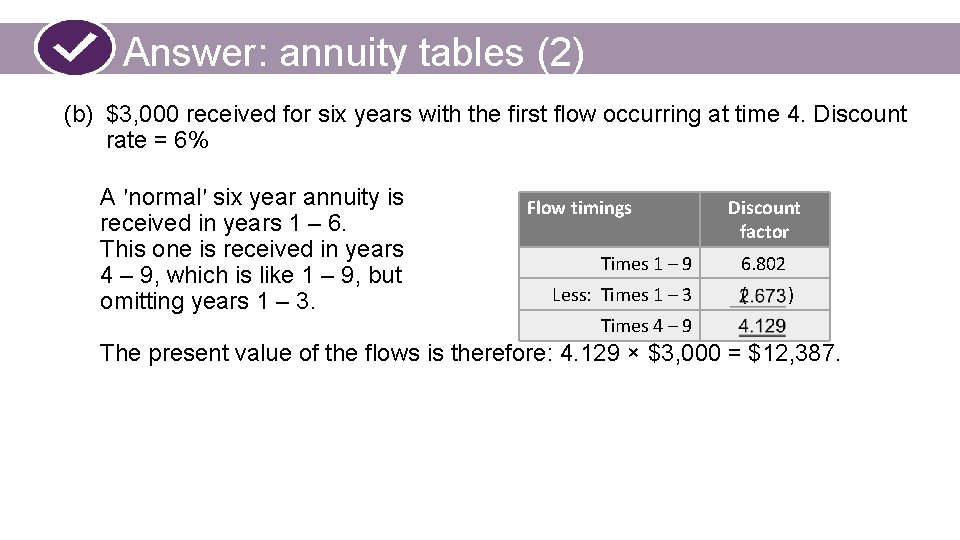 Answer: annuity tables (2)

(b) $3,000 received for six years with the first flow occurring at time 4. Discount rate = 6%

A 'normal' six year annuity is received in years 1 – 6. This one is received in years 4 – 9, which is like 1 – 9, but omitting years 1 – 3.

| Flow timings | Discount factor |
|---|---|
| Times 1 – 9 | 6.802 |
| Less: Times 1 – 3 | (2.673) |
| Times 4 – 9 | 4.129 |

The present value of the flows is therefore: 4.129 × $3,000 = $12,387.